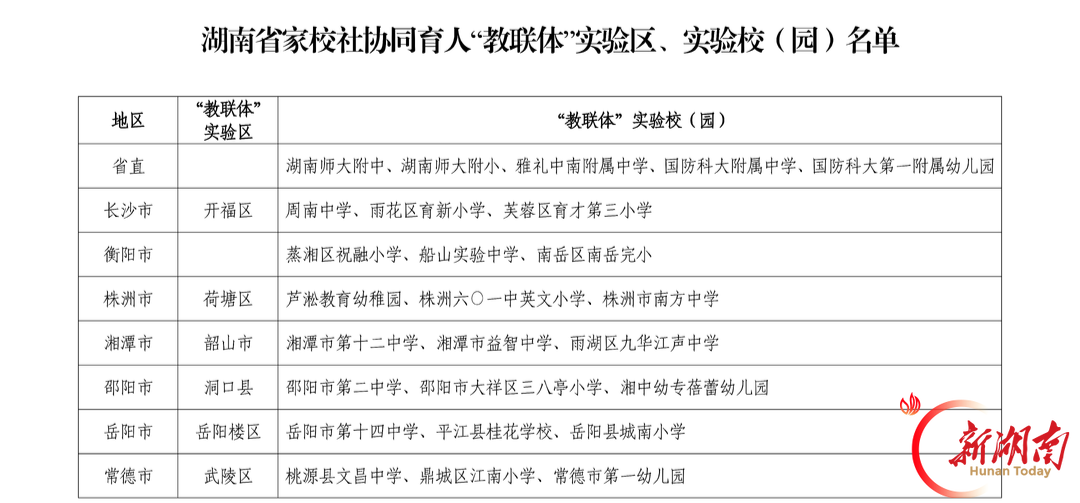 湖南省家校社协同育人“教联体”实验区、实验校（园）名单

| 地区 | “教联体”实验区 | “教联体”实验校（园） |
|---|---|---|
| 省直 | | 湖南师大附中、湖南师大附小、雅礼中南附属中学、国防科大附属中学、国防科大第一附属幼儿园 |
| 长沙市 | 开福区 | 周南中学、雨花区育新小学、芙蓉区育才第三小学 |
| 衡阳市 | | 蒸湘区祝融小学、船山实验中学、南岳区南岳完小 |
| 株洲市 | 荷塘区 | 芦淞教育幼稚园、株洲六〇一中英文小学、株洲市南方中学 |
| 湘潭市 | 韶山市 | 湘潭市第十二中学、湘潭市益智中学、雨湖区九华江声中学 |
| 邵阳市 | 洞口县 | 邵阳市第二中学、邵阳市大祥区三八亭小学、湘中幼专蓓蕾幼儿园 |
| 岳阳市 | 岳阳楼区 | 岳阳市第十四中学、平江县桂花学校、岳阳县城南小学 |
| 常德市 | 武陵区 | 桃源县文昌中学、鼎城区江南小学、常德市第一幼儿园 |

新湖南
Hunan Today